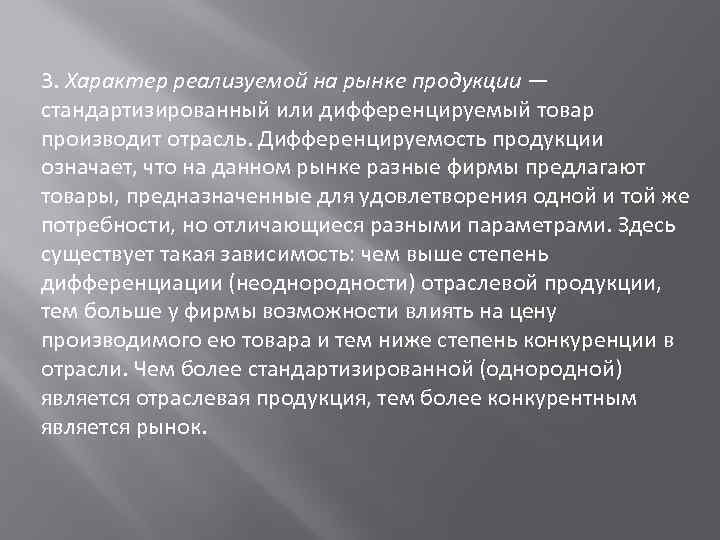 3. Характер реализуемой на рынке продукции — стандартизированный или дифференцируемый товар производит отрасль. Дифференцируемость продукции означает, что на данном рынке разные фирмы предлагают товары, предназначенные для удовлетворения одной и той же потребности, но отличающиеся разными параметрами. Здесь существует такая зависимость: чем выше степень дифференциации (неоднородности) отраслевой продукции, тем больше у фирмы возможности влиять на цену производимого ею товара и тем ниже степень конкуренции в отрасли. Чем более стандартизированной (однородной) является отраслевая продукция, тем более конкурентным является рынок.